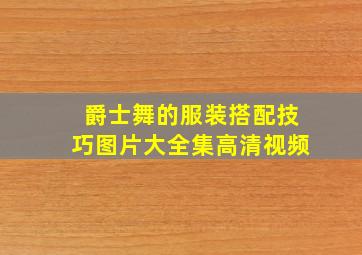 爵士舞的服装搭配技巧图片大全集高清视频